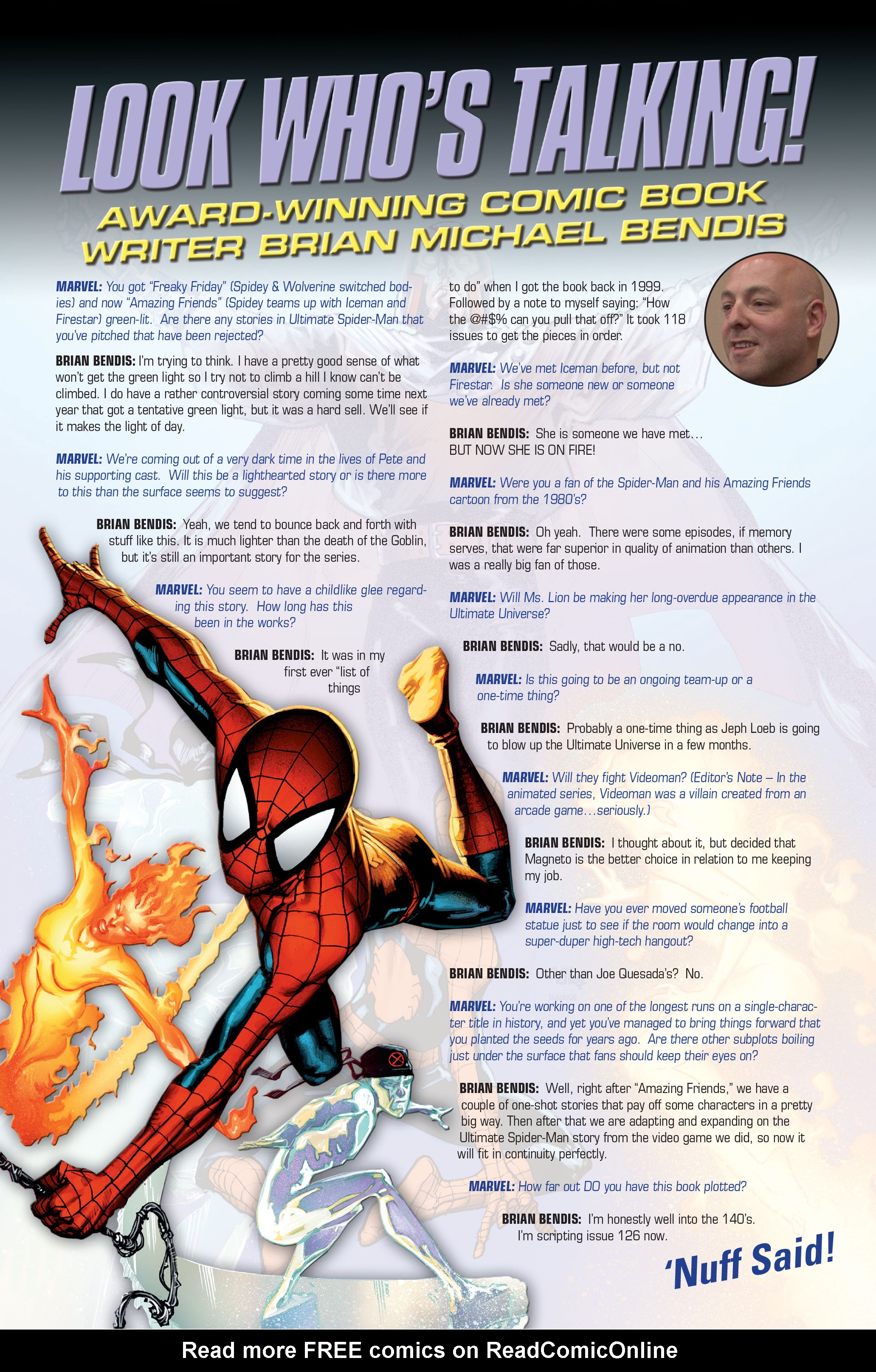 LOOK WHO'S TALKING!

AWARD-WINNING COMIC BOOK WRITER BRIAN MICHAEL BENDIS

MARVEL: You got "Freaky Friday" (Spidey & Wolverine switched bodies) and now "Amazing Friends" (Spidey teams up with Iceman and Firestar) green-lit. Are there any stories in Ultimate Spider-Man that you've pitched that have been rejected?

BRIAN BENDIS: I'm trying to think. I have a pretty good sense of what won't get the green light so I try not to climb a hill I know can't be climbed. I do have a rather controversial story coming some time next year that got a tentative green light, but it was a hard sell. We'll see if it makes the light of day.

MARVEL: We're coming out of a very dark time in the lives of Pete and his supporting cast. Will this be a lighthearted story or is there more to this than the surface seems to suggest?

BRIAN BENDIS: Yeah, we tend to bounce back and forth with stuff like this. It is much lighter than the death of the Goblin, but it's still an important story for the series.

MARVEL: You seem to have a childlike glee regarding this story. How long has this been in the works?

BRIAN BENDIS: It was in my first ever "list of things to do" when I got the book back in 1999. Followed by a note to myself saying: "How the @#$% can you pull that off?" It took 118 issues to get the pieces in order.

MARVEL: We've met Iceman before, but not Firestar. Is she someone new or someone we've already met?

BRIAN BENDIS: She is someone we have met… BUT NOW SHE IS ON FIRE!

MARVEL: Were you a fan of the Spider-Man and his Amazing Friends cartoon from the 1980's?

BRIAN BENDIS: Oh yeah. There were some episodes, if memory serves, that were far superior in quality of animation than others. I was a really big fan of those.

MARVEL: Will Ms. Lion be making her long-overdue appearance in the Ultimate Universe?

BRIAN BENDIS: Sadly, that would be a no.

MARVEL: Is this going to be an ongoing team-up or a one-time thing?

BRIAN BENDIS: Probably a one-time thing as Jeph Loeb is going to blow up the Ultimate Universe in a few months.

MARVEL: Will they fight Videoman? (Editor's Note – In the animated series, Videoman was a villain created from an arcade game…seriously.)

BRIAN BENDIS: I thought about it, but decided that Magneto is the better choice in relation to me keeping my job.

MARVEL: Have you ever moved someone's football statue just to see if the room would change into a super-duper high-tech hangout?

BRIAN BENDIS: Other than Joe Quesada's? No.

MARVEL: You're working on one of the longest runs on a single-character title in history, and yet you've managed to bring things forward that you planted the seeds for years ago. Are there other subplots boiling just under the surface that fans should keep their eyes on?

BRIAN BENDIS: Well, right after "Amazing Friends," we have a couple of one-shot stories that pay off some characters in a pretty big way. Then after that we are adapting and expanding on the Ultimate Spider-Man story from the video game we did, so now it will fit in continuity perfectly.

MARVEL: How far out DO you have this book plotted?

BRIAN BENDIS: I'm honestly well into the 140's. I'm scripting issue 126 now.

'Nuff Said!

Read more FREE comics on ReadComicOnline